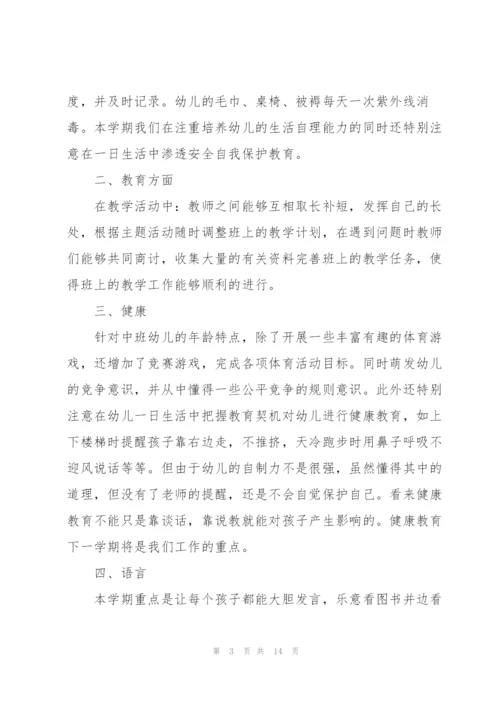 度，并及时记录。幼儿的毛巾、桌椅、被褥每天一次紫外线消毒。本学期我们在注重培养幼儿的生活自理能力的同时还特别注意在一日生活中渗透安全自我保护教育。

二、教育方面

在教学活动中：教师之间能够互相取长补短，发挥自己的长处，根据主题活动随时调整班上的教学计划，在遇到问题时教师们能够共同商讨，收集大量的有关资料完善班上的教学任务，使得班上的教学工作能够顺利的进行。

三、健康

针对中班幼儿的年龄特点，除了开展一些丰富有趣的体育游戏，还增加了竞赛游戏，完成各项体育活动目标。同时萌发幼儿的竞争意识，并从中懂得一些公平竞争的规则意识。此外还特别注意在幼儿一日生活中把握教育契机对幼儿进行健康教育，如上下楼梯时提醒孩子靠右边走，不推挤，天冷跑步时用鼻子呼吸不迎风说话等等。但由于幼儿的自制力不是很强，虽然懂得其中的道理，但没有了老师的提醒，还是不会自觉保护自己。看来健康教育不能只是靠谈话，靠说教就能对孩子产生影响的。健康教育下一学期将是我们工作的重点。

四、语言

本学期重点是让每个孩子都能大胆发言，乐意看图书并边看

第 3 页 共 14 页